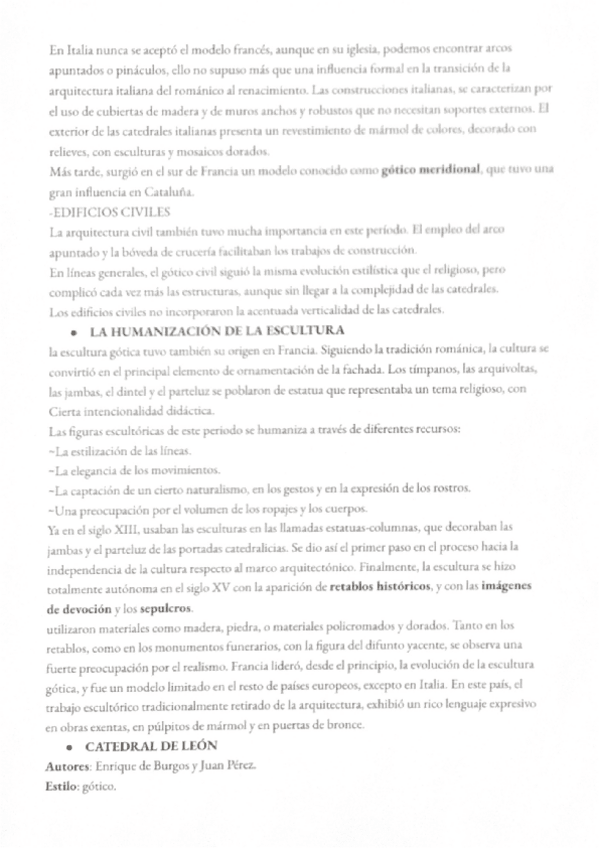 En Italia nunca se aceptó el modelo francés, aunque en su iglesia, podemos encontrar arcos apuntados o pináculos, ello no supuso más que una influencia formal en la transición de la arquitectura italiana del románico al renacimiento. Las construcciones italianas, se caracterizan por el uso de cubiertas de madera y de muros anchos y robustos que no necesitan soportes externos. El exterior de las catedrales italianas presenta un revestimiento de mármol de colores, decorado con relieves, con esculturas y mosaicos dorados.
Más tarde, surgió en el sur de Francia un modelo conocido como **gótico meridional**, que tuvo una gran influencia en Cataluña.
-EDIFICIOS CIVILES
La arquitectura civil también tuvo mucha importancia en este período. El empleo del arco apuntado y la bóveda de crucería facilitaban los trabajos de construcción.
En líneas generales, el gótico civil siguió la misma evolución estilística que el religioso, pero complicó cada vez más las estructuras, aunque sin llegar a la complejidad de las catedrales.
Los edificios civiles no incorporaron la acentuada verticalidad de las catedrales.

• **LA HUMANIZACIÓN DE LA ESCULTURA**

la escultura gótica tuvo también su origen en Francia. Siguiendo la tradición románica, la cultura se convirtió en el principal elemento de ornamentación de la fachada. Los tímpanos, las arquivoltas, las jambas, el dintel y el parteluz se poblaron de estatua que representaba un tema religioso, con Cierta intencionalidad didáctica.
Las figuras escultóricas de este periodo se humaniza a través de diferentes recursos:
~La estilización de las líneas.
~La elegancia de los movimientos.
~La captación de un cierto naturalismo, en los gestos y en la expresión de los rostros.
~Una preocupación por el volumen de los ropajes y los cuerpos.
Ya en el siglo XIII, usaban las esculturas en las llamadas estatuas-columnas, que decoraban las jambas y el parteluz de las portadas catedralicias. Se dio así el primer paso en el proceso hacia la independencia de la cultura respecto al marco arquitectónico. Finalmente, la escultura se hizo totalmente autónoma en el siglo XV con la aparición de **retablos históricos**, y con las **imágenes de devoción** y los **sepulcros**.
utilizaron materiales como madera, piedra, o materiales policromados y dorados. Tanto en los retablos, como en los monumentos funerarios, con la figura del difunto yacente, se observa una fuerte preocupación por el realismo. Francia lideró, desde el principio, la evolución de la escultura gótica, y fue un modelo limitado en el resto de países europeos, excepto en Italia. En este país, el trabajo escultórico tradicionalmente retirado de la arquitectura, exhibió un rico lenguaje expresivo en obras exentas, en púlpitos de mármol y en puertas de bronce.

• **CATEDRAL DE LEÓN**

**Autores**: Enrique de Burgos y Juan Pérez.
**Estilo**: gótico.